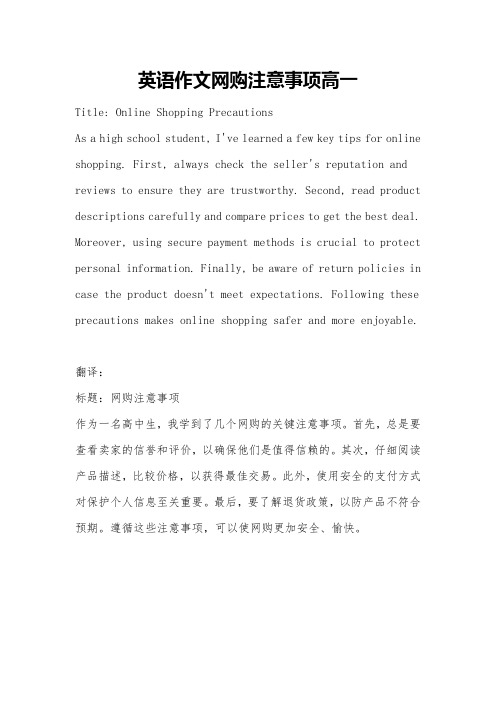 英语作文网购注意事项高一

Title: Online Shopping Precautions

As a high school student, I've learned a few key tips for online shopping. First, always check the seller's reputation and reviews to ensure they are trustworthy. Second, read product descriptions carefully and compare prices to get the best deal. Moreover, using secure payment methods is crucial to protect personal information. Finally, be aware of return policies in case the product doesn't meet expectations. Following these precautions makes online shopping safer and more enjoyable.

翻译:

标题：网购注意事项

作为一名高中生，我学到了几个网购的关键注意事项。首先，总是要查看卖家的信誉和评价，以确保他们是值得信赖的。其次，仔细阅读产品描述，比较价格，以获得最佳交易。此外，使用安全的支付方式对保护个人信息至关重要。最后，要了解退货政策，以防产品不符合预期。遵循这些注意事项，可以使网购更加安全、愉快。